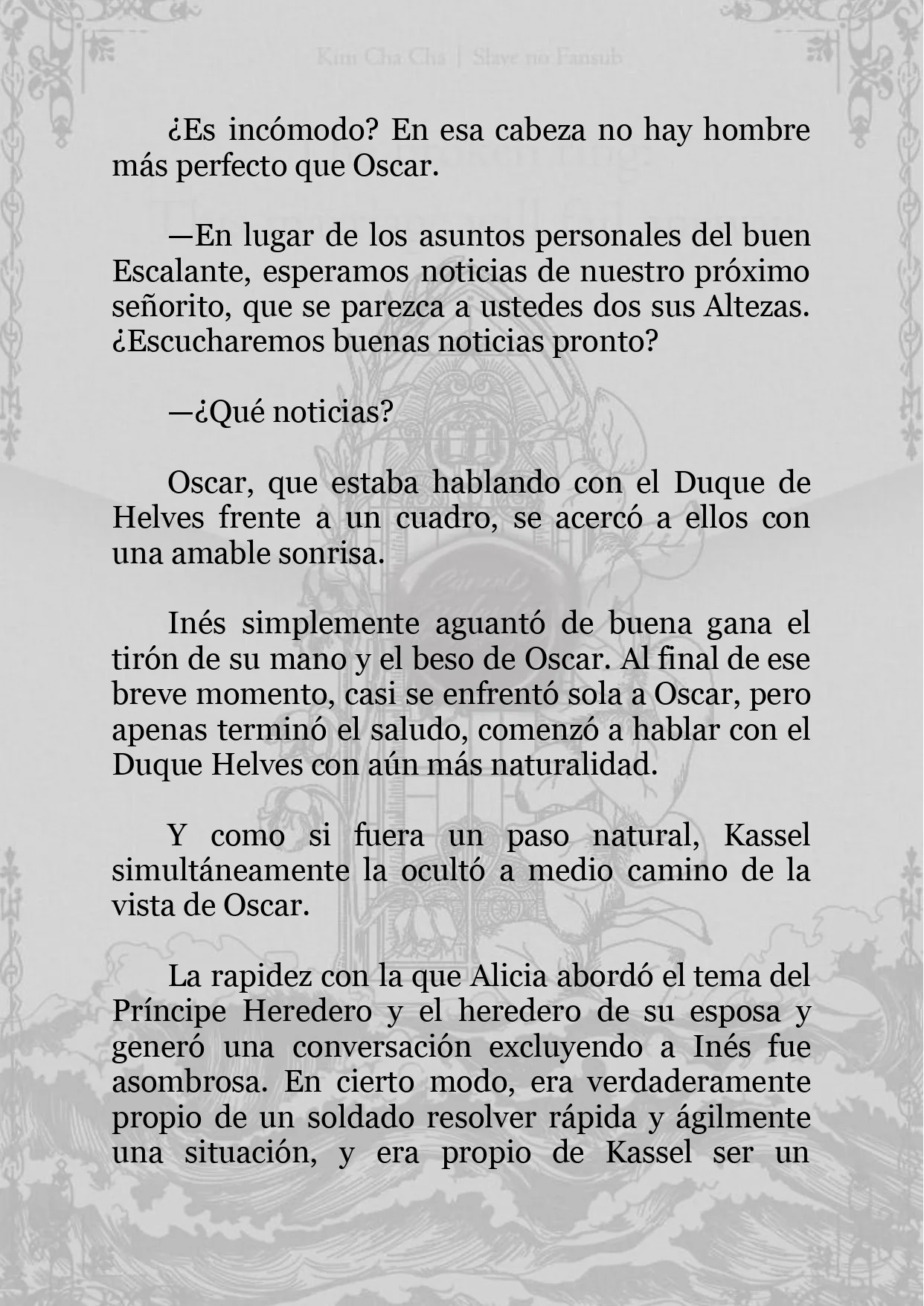 Kim Cha Cha | Slave no Fansub

¿Es incómodo? En esa cabeza no hay hombre más perfecto que Oscar.

—En lugar de los asuntos personales del buen Escalante, esperamos noticias de nuestro próximo señorito, que se parezca a ustedes dos sus Altezas. ¿Escucharemos buenas noticias pronto?

—¿Qué noticias?

Oscar, que estaba hablando con el Duque de Helves frente a un cuadro, se acercó a ellos con una amable sonrisa.

Inés simplemente aguantó de buena gana el tirón de su mano y el beso de Oscar. Al final de ese breve momento, casi se enfrentó sola a Oscar, pero apenas terminó el saludo, comenzó a hablar con el Duque Helves con aún más naturalidad.

Y como si fuera un paso natural, Kassel simultáneamente la ocultó a medio camino de la vista de Oscar.

La rapidez con la que Alicia abordó el tema del Príncipe Heredero y el heredero de su esposa y generó una conversación excluyendo a Inés fue asombrosa. En cierto modo, era verdaderamente propio de un soldado resolver rápida y ágilmente una situación, y era propio de Kassel ser un